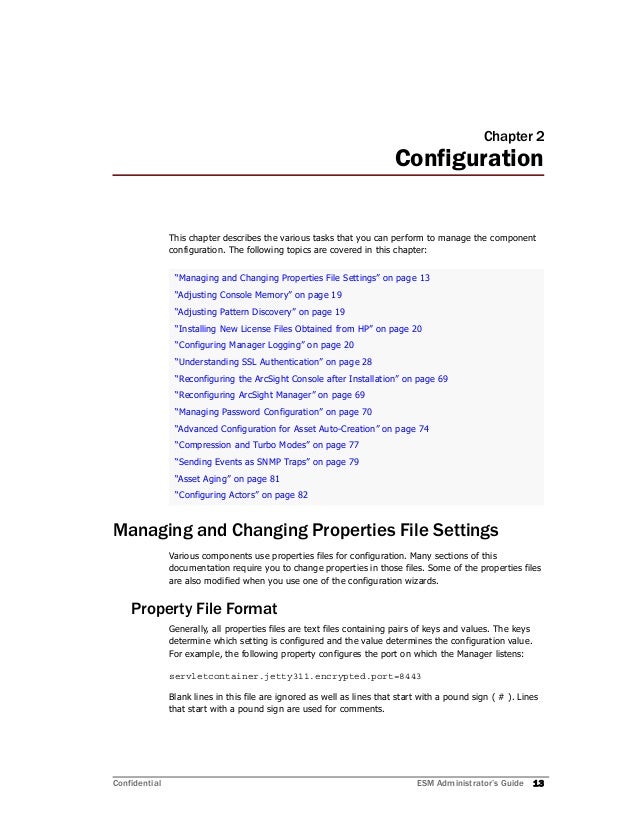 Chapter 2
Configuration

This chapter describes the various tasks that you can perform to manage the component configuration. The following topics are covered in this chapter:

"Managing and Changing Properties File Settings" on page 13
"Adjusting Console Memory" on page 19
"Adjusting Pattern Discovery" on page 19
"Installing New License Files Obtained from HP" on page 20
"Configuring Manager Logging" on page 20
"Understanding SSL Authentication" on page 28
"Reconfiguring the ArcSight Console after Installation" on page 69
"Reconfiguring ArcSight Manager" on page 69
"Managing Password Configuration" on page 70
"Advanced Configuration for Asset Auto-Creation" on page 74
"Compression and Turbo Modes" on page 77
"Sending Events as SNMP Traps" on page 79
"Asset Aging" on page 81
"Configuring Actors" on page 82

Managing and Changing Properties File Settings

Various components use properties files for configuration. Many sections of this documentation require you to change properties in those files. Some of the properties files are also modified when you use one of the configuration wizards.

Property File Format

Generally, all properties files are text files containing pairs of keys and values. The keys determine which setting is configured and the value determines the configuration value. For example, the following property configures the port on which the Manager listens:

servletcontainer.jetty311.encrypted.port=8443

Blank lines in this file are ignored as well as lines that start with a pound sign ( # ). Lines that start with a pound sign are used for comments.

Confidential ESM Administrator's Guide 13